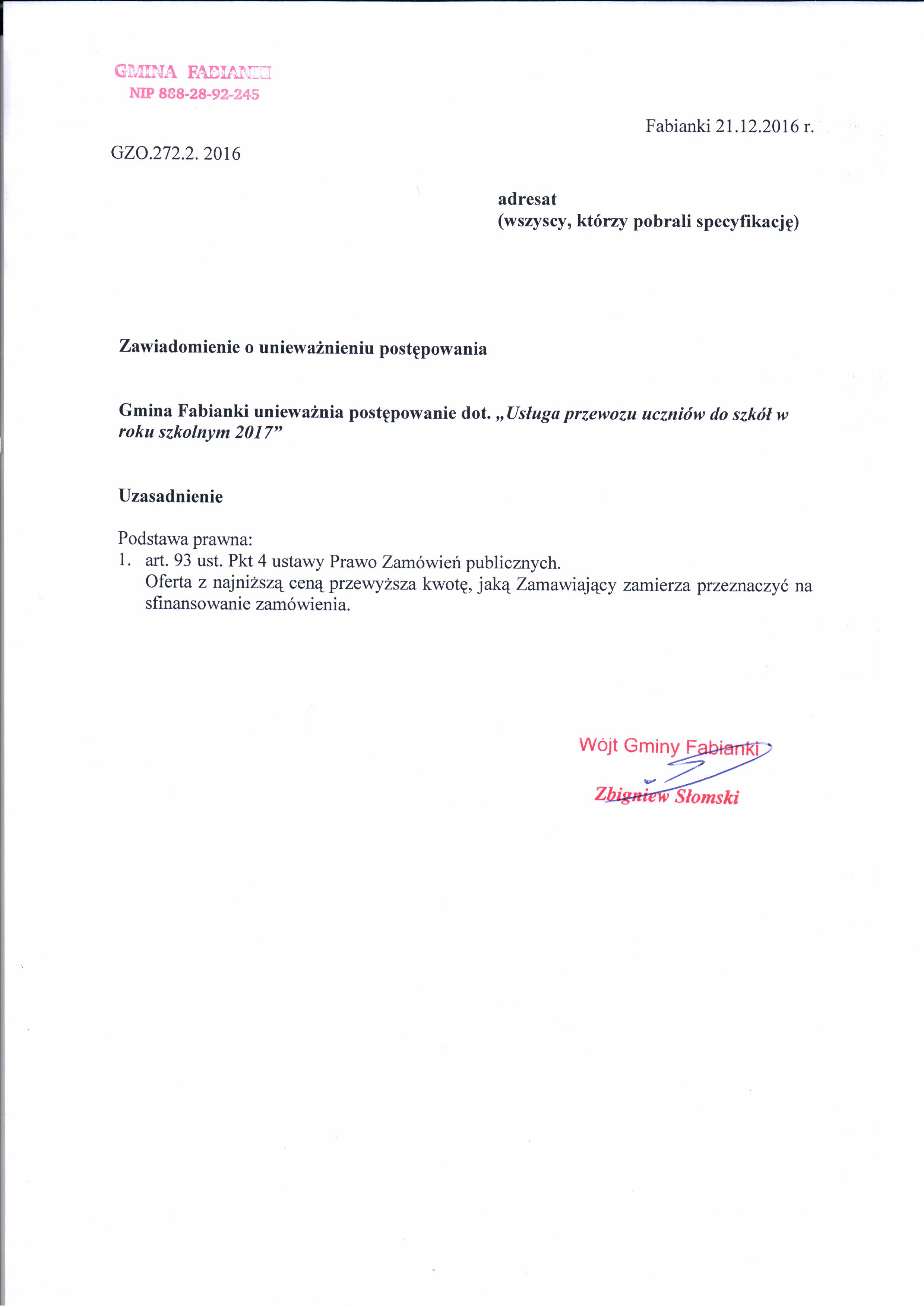 GMINA FABIANKI
NIP 888-28-92-245

Fabianki 21.12.2016 r.

GZO.272.2. 2016

adresat
(wszyscy, którzy pobrali specyfikację)

Zawiadomienie o unieważnieniu postępowania

Gmina Fabianki unieważnia postępowanie dot. „Usługa przewozu uczniów do szkół w roku szkolnym 2017”

Uzasadnienie

Podstawa prawna:
1. art. 93 ust. Pkt 4 ustawy Prawo Zamówień publicznych.
Oferta z najniższą ceną przewyższa kwotę, jaką Zamawiający zamierza przeznaczyć na sfinansowanie zamówienia.

Wójt Gminy Fabianki
Zbigniew Słomski